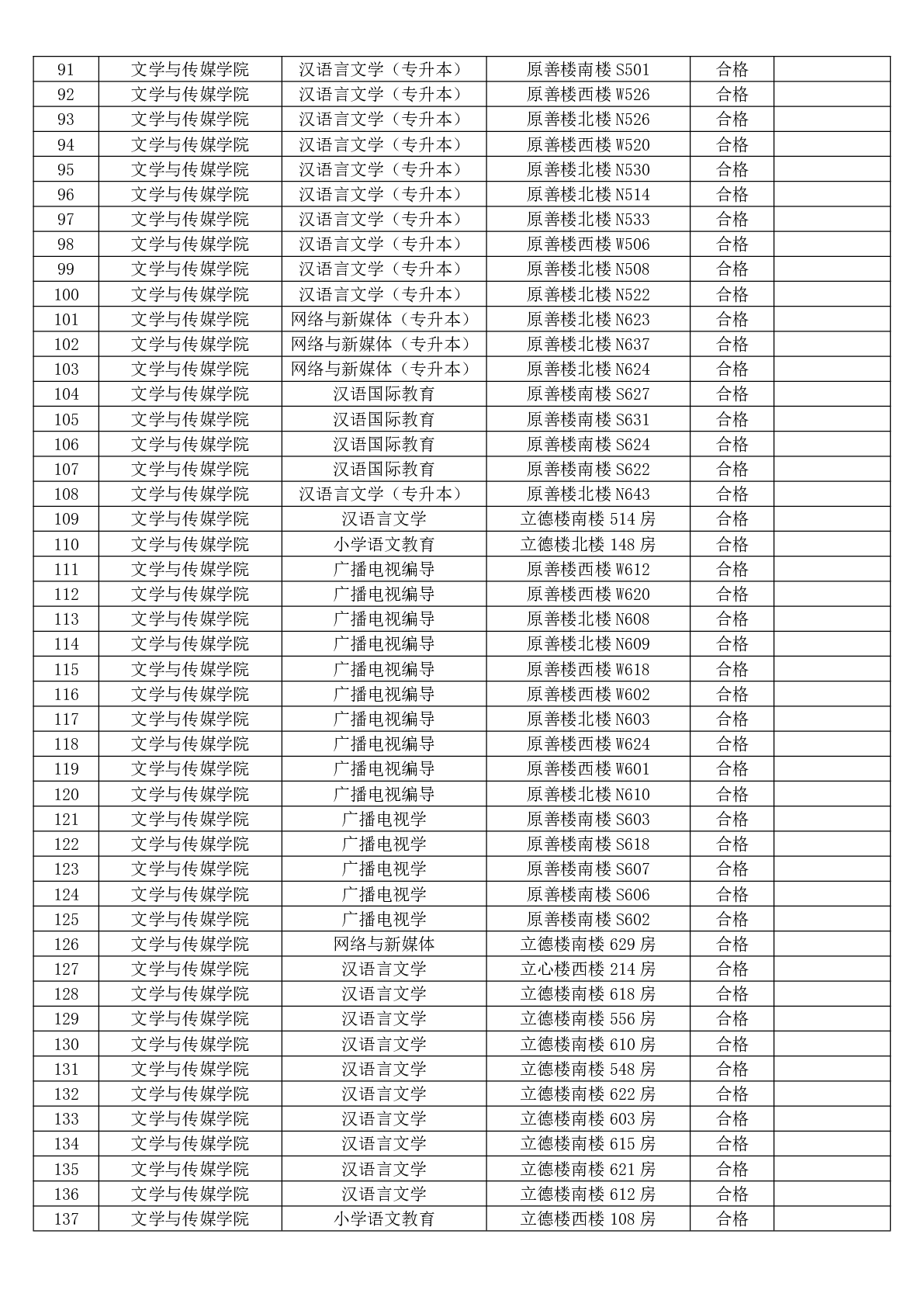 | 91 | 文学与传媒学院 | 汉语言文学（专升本） | 原善楼南楼 S501 | 合格 |  |
|---|---|---|---|---|---|
| 92 | 文学与传媒学院 | 汉语言文学（专升本） | 原善楼西楼 W526 | 合格 |  |
| 93 | 文学与传媒学院 | 汉语言文学（专升本） | 原善楼北楼 N526 | 合格 |  |
| 94 | 文学与传媒学院 | 汉语言文学（专升本） | 原善楼西楼 W520 | 合格 |  |
| 95 | 文学与传媒学院 | 汉语言文学（专升本） | 原善楼北楼 N530 | 合格 |  |
| 96 | 文学与传媒学院 | 汉语言文学（专升本） | 原善楼北楼 N514 | 合格 |  |
| 97 | 文学与传媒学院 | 汉语言文学（专升本） | 原善楼北楼 N533 | 合格 |  |
| 98 | 文学与传媒学院 | 汉语言文学（专升本） | 原善楼西楼 W506 | 合格 |  |
| 99 | 文学与传媒学院 | 汉语言文学（专升本） | 原善楼北楼 N508 | 合格 |  |
| 100 | 文学与传媒学院 | 汉语言文学（专升本） | 原善楼北楼 N522 | 合格 |  |
| 101 | 文学与传媒学院 | 网络与新媒体（专升本） | 原善楼北楼 N623 | 合格 |  |
| 102 | 文学与传媒学院 | 网络与新媒体（专升本） | 原善楼北楼 N637 | 合格 |  |
| 103 | 文学与传媒学院 | 网络与新媒体（专升本） | 原善楼北楼 N624 | 合格 |  |
| 104 | 文学与传媒学院 | 汉语国际教育 | 原善楼南楼 S627 | 合格 |  |
| 105 | 文学与传媒学院 | 汉语国际教育 | 原善楼南楼 S631 | 合格 |  |
| 106 | 文学与传媒学院 | 汉语国际教育 | 原善楼南楼 S624 | 合格 |  |
| 107 | 文学与传媒学院 | 汉语国际教育 | 原善楼南楼 S622 | 合格 |  |
| 108 | 文学与传媒学院 | 汉语言文学（专升本） | 原善楼北楼 N643 | 合格 |  |
| 109 | 文学与传媒学院 | 汉语言文学 | 立德楼南楼 514 房 | 合格 |  |
| 110 | 文学与传媒学院 | 小学语文教育 | 立德楼北楼 148 房 | 合格 |  |
| 111 | 文学与传媒学院 | 广播电视编导 | 原善楼西楼 W612 | 合格 |  |
| 112 | 文学与传媒学院 | 广播电视编导 | 原善楼西楼 W620 | 合格 |  |
| 113 | 文学与传媒学院 | 广播电视编导 | 原善楼北楼 N608 | 合格 |  |
| 114 | 文学与传媒学院 | 广播电视编导 | 原善楼北楼 N609 | 合格 |  |
| 115 | 文学与传媒学院 | 广播电视编导 | 原善楼西楼 W618 | 合格 |  |
| 116 | 文学与传媒学院 | 广播电视编导 | 原善楼西楼 W602 | 合格 |  |
| 117 | 文学与传媒学院 | 广播电视编导 | 原善楼北楼 N603 | 合格 |  |
| 118 | 文学与传媒学院 | 广播电视编导 | 原善楼西楼 W624 | 合格 |  |
| 119 | 文学与传媒学院 | 广播电视编导 | 原善楼西楼 W601 | 合格 |  |
| 120 | 文学与传媒学院 | 广播电视编导 | 原善楼北楼 N610 | 合格 |  |
| 121 | 文学与传媒学院 | 广播电视学 | 原善楼南楼 S603 | 合格 |  |
| 122 | 文学与传媒学院 | 广播电视学 | 原善楼南楼 S618 | 合格 |  |
| 123 | 文学与传媒学院 | 广播电视学 | 原善楼南楼 S607 | 合格 |  |
| 124 | 文学与传媒学院 | 广播电视学 | 原善楼南楼 S606 | 合格 |  |
| 125 | 文学与传媒学院 | 广播电视学 | 原善楼南楼 S602 | 合格 |  |
| 126 | 文学与传媒学院 | 网络与新媒体 | 立德楼南楼 629 房 | 合格 |  |
| 127 | 文学与传媒学院 | 汉语言文学 | 立心楼西楼 214 房 | 合格 |  |
| 128 | 文学与传媒学院 | 汉语言文学 | 立德楼南楼 618 房 | 合格 |  |
| 129 | 文学与传媒学院 | 汉语言文学 | 立德楼南楼 556 房 | 合格 |  |
| 130 | 文学与传媒学院 | 汉语言文学 | 立德楼南楼 610 房 | 合格 |  |
| 131 | 文学与传媒学院 | 汉语言文学 | 立德楼南楼 548 房 | 合格 |  |
| 132 | 文学与传媒学院 | 汉语言文学 | 立德楼南楼 622 房 | 合格 |  |
| 133 | 文学与传媒学院 | 汉语言文学 | 立德楼南楼 603 房 | 合格 |  |
| 134 | 文学与传媒学院 | 汉语言文学 | 立德楼南楼 615 房 | 合格 |  |
| 135 | 文学与传媒学院 | 汉语言文学 | 立德楼南楼 621 房 | 合格 |  |
| 136 | 文学与传媒学院 | 汉语言文学 | 立德楼南楼 612 房 | 合格 |  |
| 137 | 文学与传媒学院 | 小学语文教育 | 立德楼西楼 108 房 | 合格 |  |